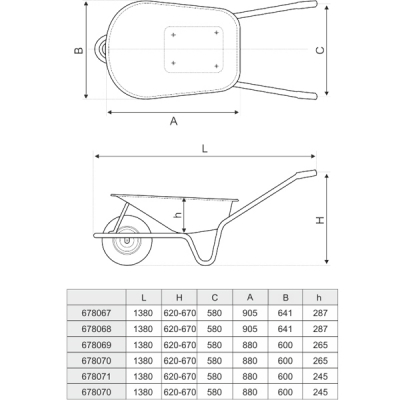 B

C

A

L

h

H

| | L | H | C | A | B | h |
|---|---|---|---|---|---|---|
| 678067 | 1380 | 620-670 | 580 | 905 | 641 | 287 |
| 678068 | 1380 | 620-670 | 580 | 905 | 641 | 287 |
| 678069 | 1380 | 620-670 | 580 | 880 | 600 | 265 |
| 678070 | 1380 | 620-670 | 580 | 880 | 600 | 265 |
| 678071 | 1380 | 620-670 | 580 | 880 | 600 | 245 |
| 678070 | 1380 | 620-670 | 580 | 880 | 600 | 245 |